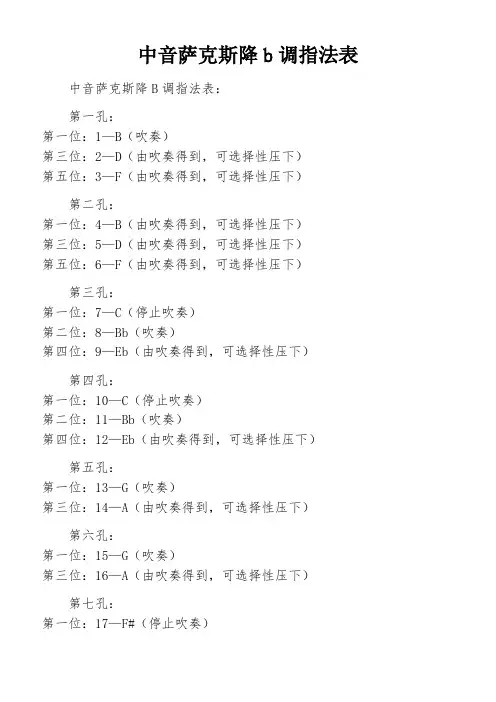 中音萨克斯降 b 调指法表

中音萨克斯降 B 调指法表：

第一孔：
第一位：1—B（吹奏）
第三位：2—D（由吹奏得到，可选择性压下）
第五位：3—F（由吹奏得到，可选择性压下）

第二孔：
第一位：4—B（由吹奏得到，可选择性压下）
第三位：5—D（由吹奏得到，可选择性压下）
第五位：6—F（由吹奏得到，可选择性压下）

第三孔：
第一位：7—C（停止吹奏）
第二位：8—Bb（吹奏）
第四位：9—Eb（由吹奏得到，可选择性压下）

第四孔：
第一位：10—C（停止吹奏）
第二位：11—Bb（吹奏）
第四位：12—Eb（由吹奏得到，可选择性压下）

第五孔：
第一位：13—G（吹奏）
第三位：14—A（由吹奏得到，可选择性压下）

第六孔：
第一位：15—G（吹奏）
第三位：16—A（由吹奏得到，可选择性压下）

第七孔：
第一位：17—F#（停止吹奏）